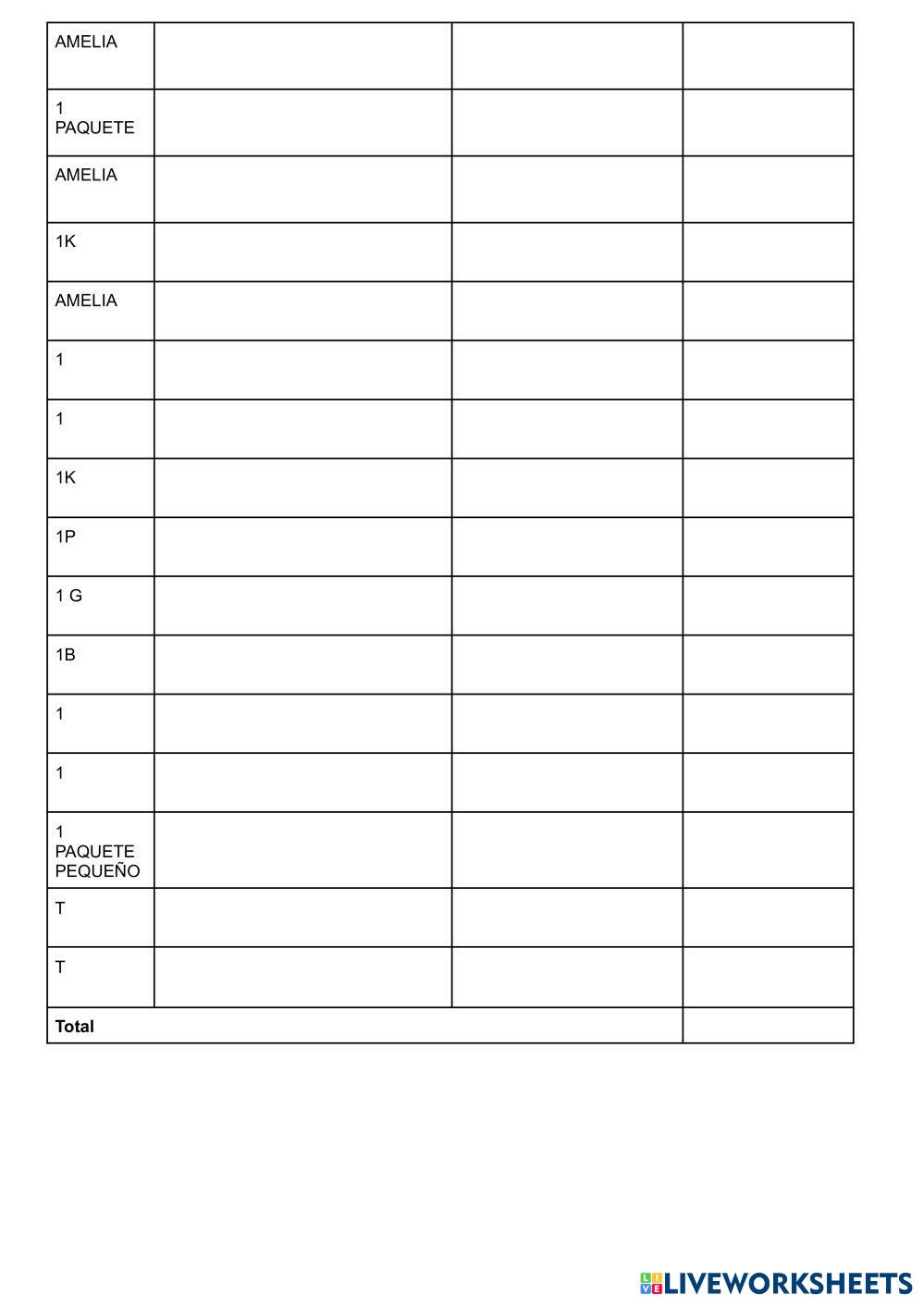 | | | | |
|---|---|---|---|
| AMELIA | | | |
| 1 PAQUETE | | | |
| AMELIA | | | |
| 1K | | | |
| AMELIA | | | |
| 1 | | | |
| 1 | | | |
| 1K | | | |
| 1P | | | |
| 1 G | | | |
| 1B | | | |
| 1 | | | |
| 1 | | | |
| 1 PAQUETE PEQUEÑO | | | |
| T | | | |
| T | | | |
| **Total** | | | |

LIVEWORKSHEETS